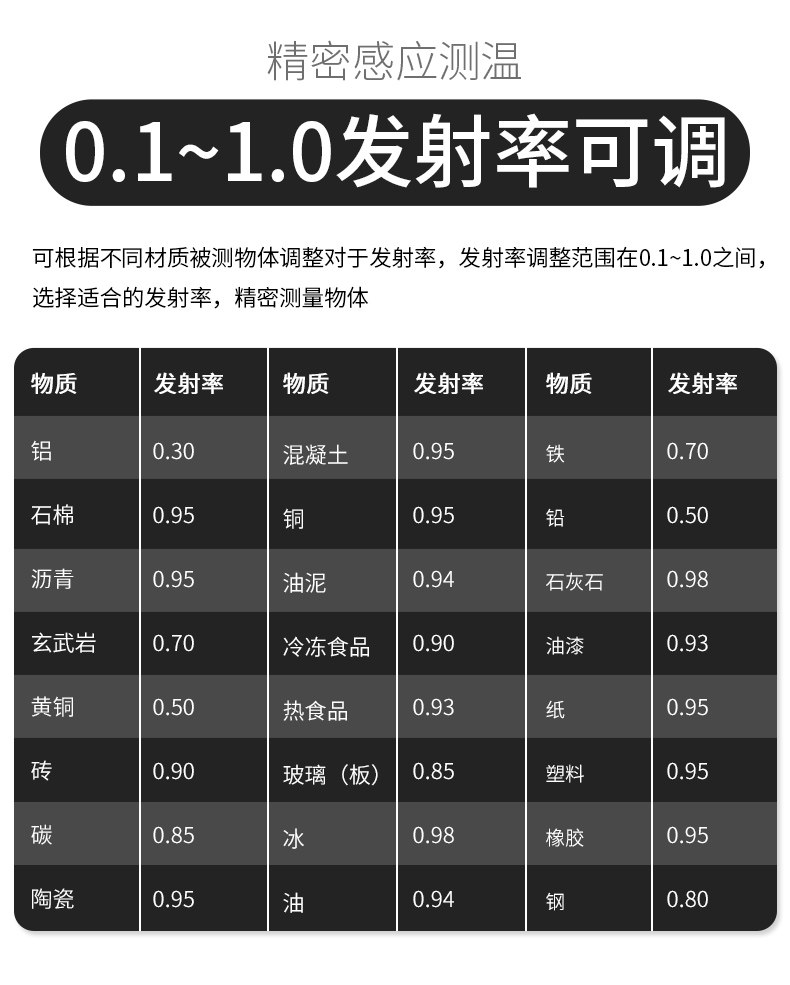 精密感应测温

0.1~1.0发射率可调

可根据不同材质被测物体调整对于发射率，发射率调整范围在0.1~1.0之间，选择适合的发射率，精密测量物体

| 物质 | 发射率 | 物质 | 发射率 | 物质 | 发射率 |
|---|---|---|---|---|---|
| 铝 | 0.30 | 混凝土 | 0.95 | 铁 | 0.70 |
| 石棉 | 0.95 | 铜 | 0.95 | 铅 | 0.50 |
| 沥青 | 0.95 | 油泥 | 0.94 | 石灰石 | 0.98 |
| 玄武岩 | 0.70 | 冷冻食品 | 0.90 | 油漆 | 0.93 |
| 黄铜 | 0.50 | 热食品 | 0.93 | 纸 | 0.95 |
| 砖 | 0.90 | 玻璃（板） | 0.85 | 塑料 | 0.95 |
| 碳 | 0.85 | 冰 | 0.98 | 橡胶 | 0.95 |
| 陶瓷 | 0.95 | 油 | 0.94 | 钢 | 0.80 |